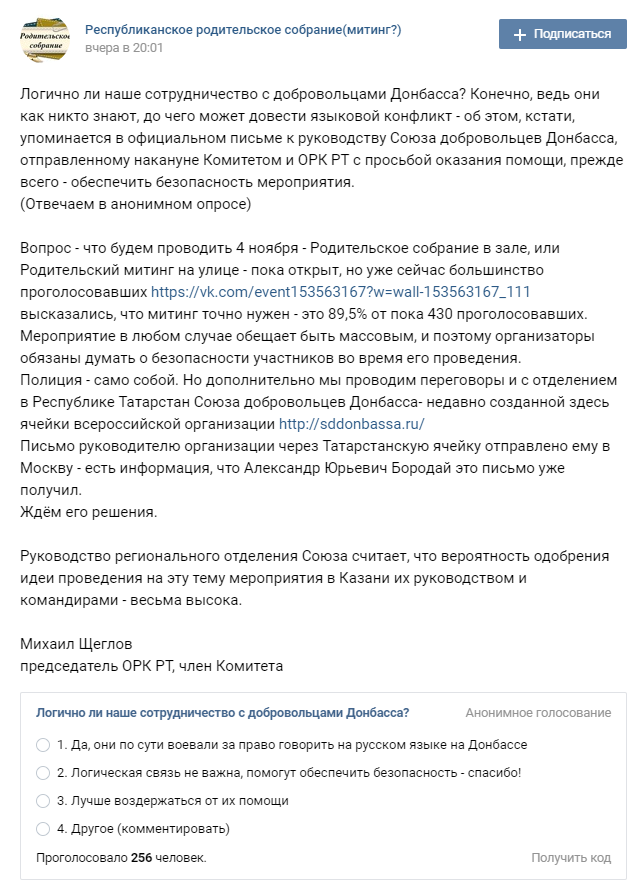 Родительское собрание

Республиканское родительское собрание(митинг?)
вчера в 20:01

+ Подписаться

Логично ли наше сотрудничество с добровольцами Донбасса? Конечно, ведь они как никто знают, до чего может довести языковой конфликт - об этом, кстати, упоминается в официальном письме к руководству Союза добровольцев Донбасса, отправленному накануне Комитетом и ОРК РТ с просьбой оказания помощи, прежде всего - обеспечить безопасность мероприятия.
(Отвечаем в анонимном опросе)

Вопрос - что будем проводить 4 ноября - Родительское собрание в зале, или Родительский митинг на улице - пока открыт, но уже сейчас большинство проголосовавших https://vk.com/event153563167?w=wall-153563167_111 высказались, что митинг точно нужен - это 89,5% от пока 430 проголосовавших.
Мероприятие в любом случае обещает быть массовым, и поэтому организаторы обязаны думать о безопасности участников во время его проведения.
Полиция - само собой. Но дополнительно мы проводим переговоры и с отделением в Республике Татарстан Союза добровольцев Донбасса- недавно созданной здесь ячейки всероссийской организации http://sddonbassa.ru/
Письмо руководителю организации через Татарстанскую ячейку отправлено ему в Москву - есть информация, что Александр Юрьевич Бородай это письмо уже получил.
Ждём его решения.

Руководство регионального отделения Союза считает, что вероятность одобрения идеи проведения на эту тему мероприятия в Казани их руководством и командирами - весьма высока.

Михаил Щеглов
председатель ОРК РТ, член Комитета

Логично ли наше сотрудничество с добровольцами Донбасса?
Анонимное голосование

1. Да, они по сути воевали за право говорить на русском языке на Донбассе
2. Логическая связь не важна, помогут обеспечить безопасность - спасибо!
3. Лучше воздержаться от их помощи
4. Другое (комментировать)

Проголосовало 256 человек.
Получить код